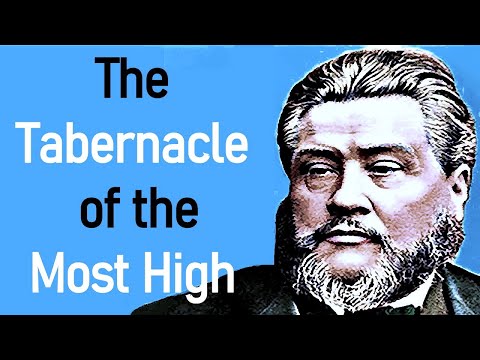 The Tabernacle of the Most High